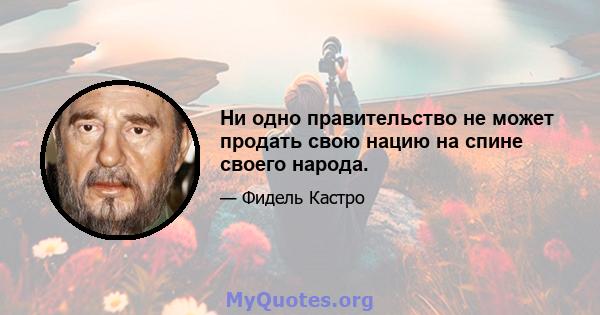 Ни одно правительство не может продать свою нацию на спине своего народа.

— Фидель Кастро

MyQuotes.org